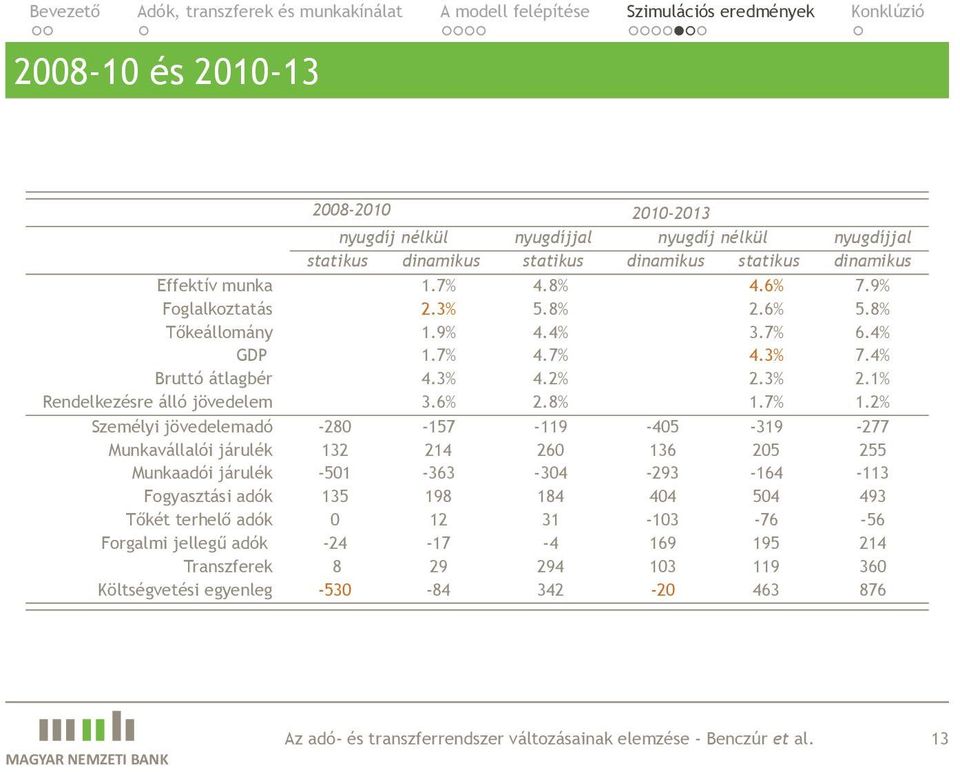 Bevezető Adók, transzferek és munkakínálat A modell felépítése Szimulációs eredmények Konklúzió

2008-10 és 2010-13

| | 2008-2010 | | | 2010-2013 | | |
|---|---|---|---|---|---|---|
| | nyugdíj nélkül | | nyugdíjjal | nyugdíj nélkül | | nyugdíjjal |
| | statikus | dinamikus | statikus | dinamikus | statikus | dinamikus |
| Effektív munka | | 1.7% | 4.8% | | 4.6% | 7.9% |
| Foglalkoztatás | | 2.3% | 5.8% | | 2.6% | 5.8% |
| Tőkeállomány | | 1.9% | 4.4% | | 3.7% | 6.4% |
| GDP | | 1.7% | 4.7% | | 4.3% | 7.4% |
| Bruttó átlagbér | | 4.3% | 4.2% | | 2.3% | 2.1% |
| Rendelkezésre álló jövedelem | | 3.6% | 2.8% | | 1.7% | 1.2% |
| Személyi jövedelemadó | -280 | -157 | -119 | -405 | -319 | -277 |
| Munkavállalói járulék | 132 | 214 | 260 | 136 | 205 | 255 |
| Munkaadói járulék | -501 | -363 | -304 | -293 | -164 | -113 |
| Fogyasztási adók | 135 | 198 | 184 | 404 | 504 | 493 |
| Tőkét terhelő adók | 0 | 12 | 31 | -103 | -76 | -56 |
| Forgalmi jellegű adók | -24 | -17 | -4 | 169 | 195 | 214 |
| Transzferek | 8 | 29 | 294 | 103 | 119 | 360 |
| Költségvetési egyenleg | -530 | -84 | 342 | -20 | 463 | 876 |

MAGYAR NEMZETI BANK

Az adó- és transzferrendszer változásainak elemzése - Benczúr et al.

13